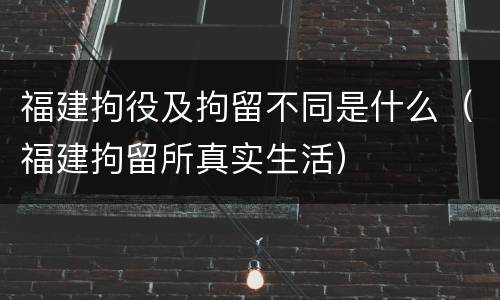 福建拘役及拘留不同是什么（福建拘留所真实生活）